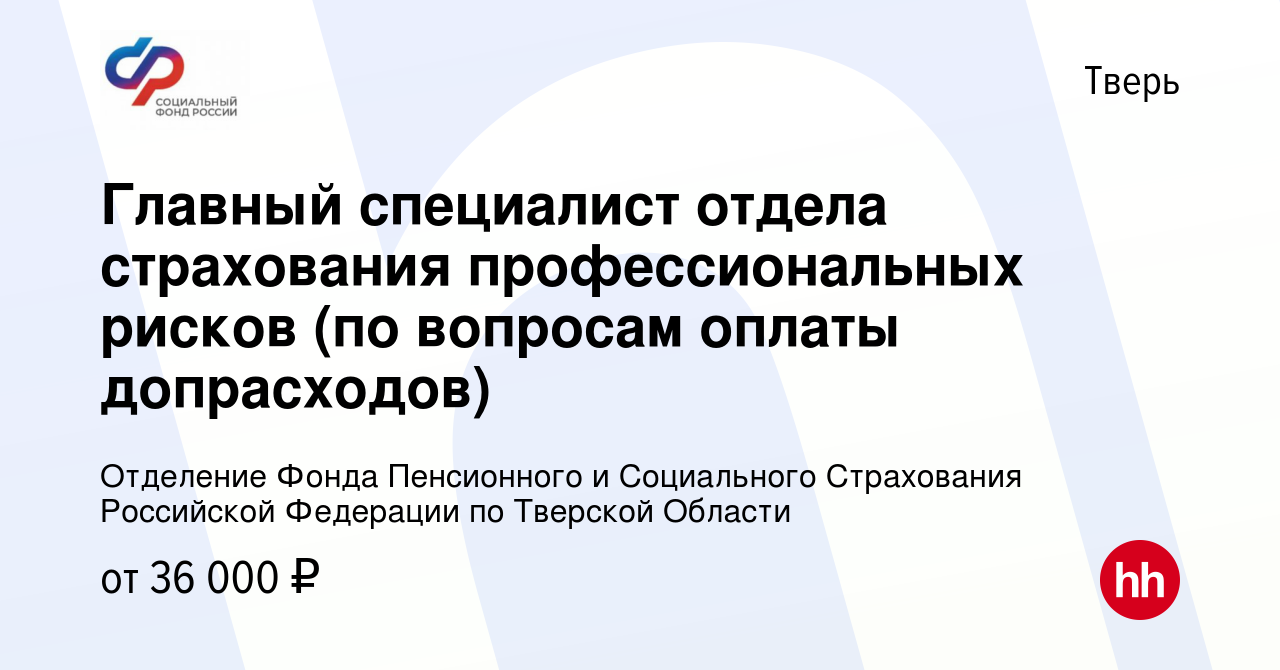 СОЦИАЛЬНЫЙ ФОНД РОССИИ

Тверь

Главный специалист отдела страхования профессиональных рисков (по вопросам оплаты допрасходов)

Отделение Фонда Пенсионного и Социального Страхования Российской Федерации по Тверской Области

от 36 000 ₽

hh